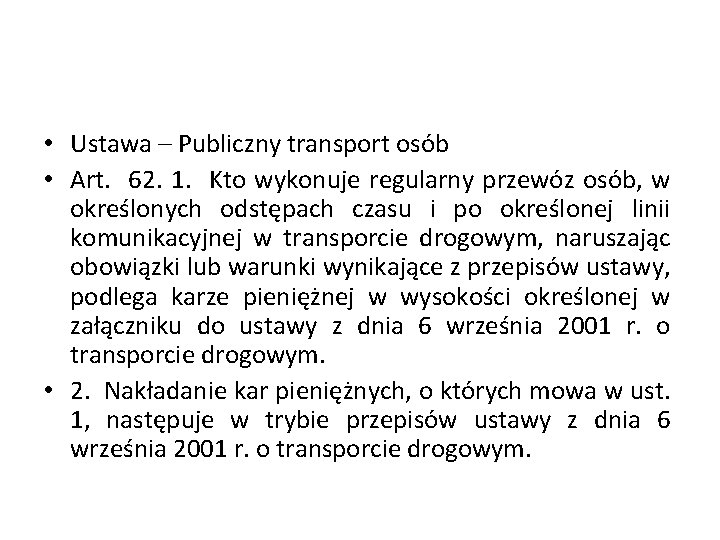 • Ustawa – Publiczny transport osób

• Art. 62. 1. Kto wykonuje regularny przewóz osób, w określonych odstępach czasu i po określonej linii komunikacyjnej w transporcie drogowym, naruszając obowiązki lub warunki wynikające z przepisów ustawy, podlega karze pieniężnej w wysokości określonej w załączniku do ustawy z dnia 6 września 2001 r. o transporcie drogowym.

• 2. Nakładanie kar pieniężnych, o których mowa w ust. 1, następuje w trybie przepisów ustawy z dnia 6 września 2001 r. o transporcie drogowym.